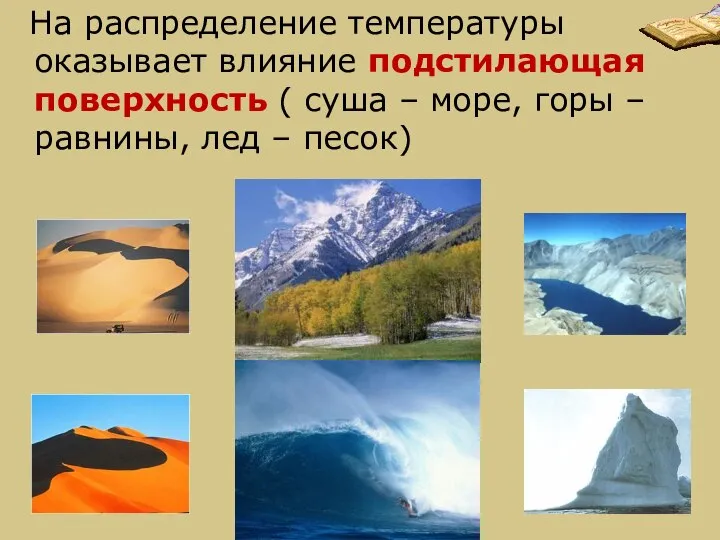 На распределение температуры оказывает влияние подстилающая поверхность ( суша – море, горы – равнины, лед – песок)